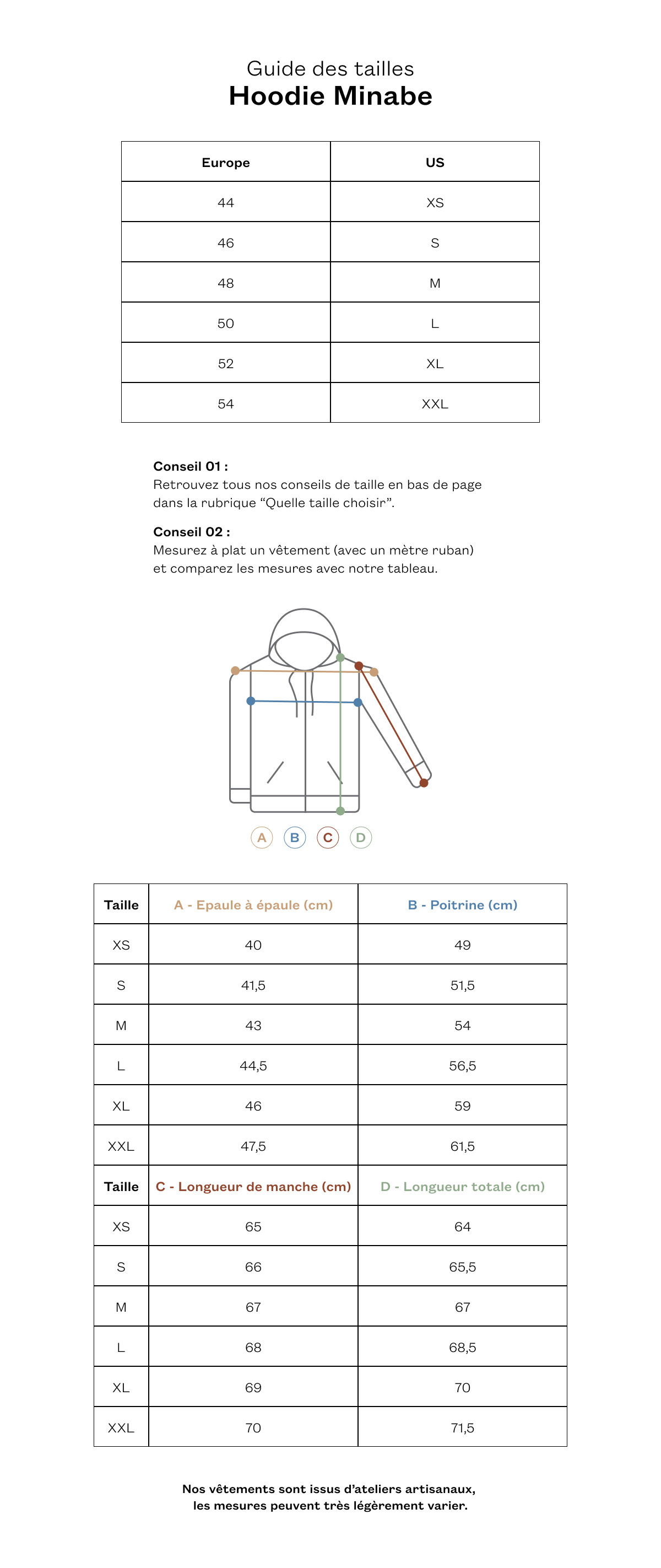 Guide des tailles
Hoodie Minabe

| Europe | US |
|---|---|
| 44 | XS |
| 46 | S |
| 48 | M |
| 50 | L |
| 52 | XL |
| 54 | XXL |

Conseil 01 :
Retrouvez tous nos conseils de taille en bas de page dans la rubrique “Quelle taille choisir”.

Conseil 02 :
Mesurez à plat un vêtement (avec un mètre ruban) et comparez les mesures avec notre tableau.

A B C D

| Taille | A - Epaule à épaule (cm) | B - Poitrine (cm) |
|---|---|---|
| XS | 40 | 49 |
| S | 41,5 | 51,5 |
| M | 43 | 54 |
| L | 44,5 | 56,5 |
| XL | 46 | 59 |
| XXL | 47,5 | 61,5 |
| Taille | C - Longueur de manche (cm) | D - Longueur totale (cm) |
| XS | 65 | 64 |
| S | 66 | 65,5 |
| M | 67 | 67 |
| L | 68 | 68,5 |
| XL | 69 | 70 |
| XXL | 70 | 71,5 |

Nos vêtements sont issus d’ateliers artisanaux, les mesures peuvent très légèrement varier.